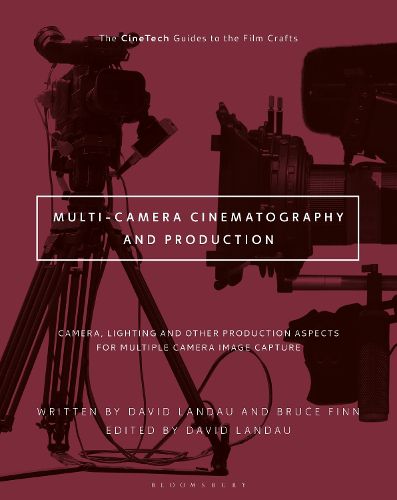 The CineTech Guides to the Film Crafts

MULTI-CAMERA CINEMATOGRAPHY AND PRODUCTION

CAMERA, LIGHTING AND OTHER PRODUCTION ASPECTS FOR MULTIPLE CAMERA IMAGE CAPTURE

WRITTEN BY DAVID LANDAU AND BRUCE FINN
EDITED BY DAVID LANDAU

BLOOMSBURY